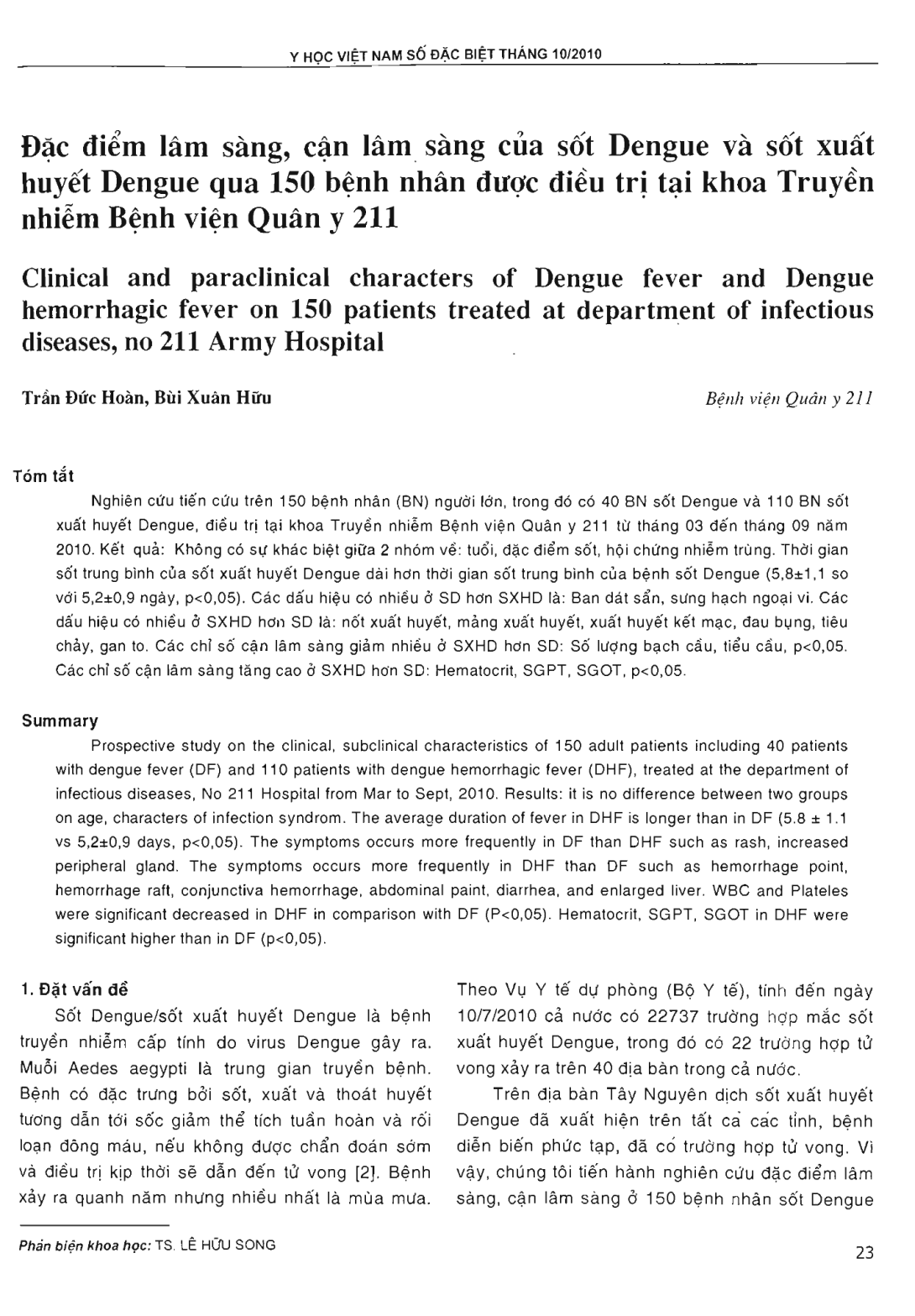 Y HỌC VIỆT NAM SỐ ĐẶC BIỆT THÁNG 10/2010

Đặc điểm lâm sàng, cận lâm sàng của sốt Dengue và sốt xuất huyết Dengue qua 150 bệnh nhân được điều trị tại khoa Truyền nhiễm Bệnh viện Quân y 211

Clinical and paraclinical characters of Dengue fever and Dengue hemorrhagic fever on 150 patients treated at department of infectious diseases, no 211 Army Hospital

Trần Đức Hoàn, Bùi Xuân Hữu

Bệnh viện Quân y 211

Tóm tắt

Nghiên cứu tiến cứu trên 150 bệnh nhân (BN) người lớn, trong đó có 40 BN sốt Dengue và 110 BN sốt xuất huyết Dengue, điều trị tại khoa Truyền nhiễm Bệnh viện Quân y 211 từ tháng 03 đến tháng 09 năm 2010. Kết quả: Không có sự khác biệt giữa 2 nhóm về: tuổi, đặc điểm sốt, hội chứng nhiễm trùng. Thời gian sốt trung bình của sốt xuất huyết Dengue dài hơn thời gian sốt trung bình của bệnh sốt Dengue (5,8±1,1 so với 5,2±0,9 ngày, p<0,05). Các dấu hiệu có nhiều ở SD hơn SXHD là: Ban dát sẩn, sưng hạch ngoại vi. Các dấu hiệu có nhiều ở SXHD hơn SD là: nốt xuất huyết, mảng xuất huyết, xuất huyết kết mạc, đau bụng, tiêu chảy, gan to. Các chỉ số cận lâm sàng giảm nhiều ở SXHD hơn SD: Số lượng bạch cầu, tiểu cầu, p<0,05. Các chỉ số cận lâm sàng tăng cao ở SXHD hơn SD: Hematocrit, SGPT, SGOT, p<0,05.

Summary

Prospective study on the clinical, subclinical characteristics of 150 adult patients including 40 patients with dengue fever (DF) and 110 patients with dengue hemorrhagic fever (DHF), treated at the department of infectious diseases, No 211 Hospital from Mar to Sept, 2010. Results: it is no difference between two groups on age, characters of infection syndrom. The average duration of fever in DHF is longer than in DF (5.8 ± 1.1 vs 5,2±0,9 days, p<0,05). The symptoms occurs more frequently in DF than DHF such as rash, increased peripheral gland. The symptoms occurs more frequently in DHF than DF such as hemorrhage point, hemorrhage raft, conjunctiva hemorrhage, abdominal paint, diarrhea, and enlarged liver. WBC and Plateles were significant decreased in DHF in comparison with DF (P<0,05). Hematocrit, SGPT, SGOT in DHF were significant higher than in DF (p<0,05).

1. Đặt vấn đề

Sốt Dengue/sốt xuất huyết Dengue là bệnh truyền nhiễm cấp tính do virus Dengue gây ra. Muỗi Aedes aegypti là trung gian truyền bệnh. Bệnh có đặc trưng bởi sốt, xuất và thoát huyết tương dẫn tới sốc giảm thể tích tuần hoàn và rối loạn đông máu, nếu không được chẩn đoán sớm và điều trị kịp thời sẽ dẫn đến tử vong [2]. Bệnh xảy ra quanh năm nhưng nhiều nhất là mùa mưa. Theo Vụ Y tế dự phòng (Bộ Y tế), tính đến ngày 10/7/2010 cả nước có 22737 trường hợp mắc sốt xuất huyết Dengue, trong đó có 22 trường hợp tử vong xảy ra trên 40 địa bàn trong cả nước.

Trên địa bàn Tây Nguyên dịch sốt xuất huyết Dengue đã xuất hiện trên tất cả các tỉnh, bệnh diễn biến phức tạp, đã có trường hợp tử vong. Vì vậy, chúng tôi tiến hành nghiên cứu đặc điểm lâm sàng, cận lâm sàng ở 150 bệnh nhân sốt Dengue

Phản biện khoa học: TS. LÊ HỮU SONG

23